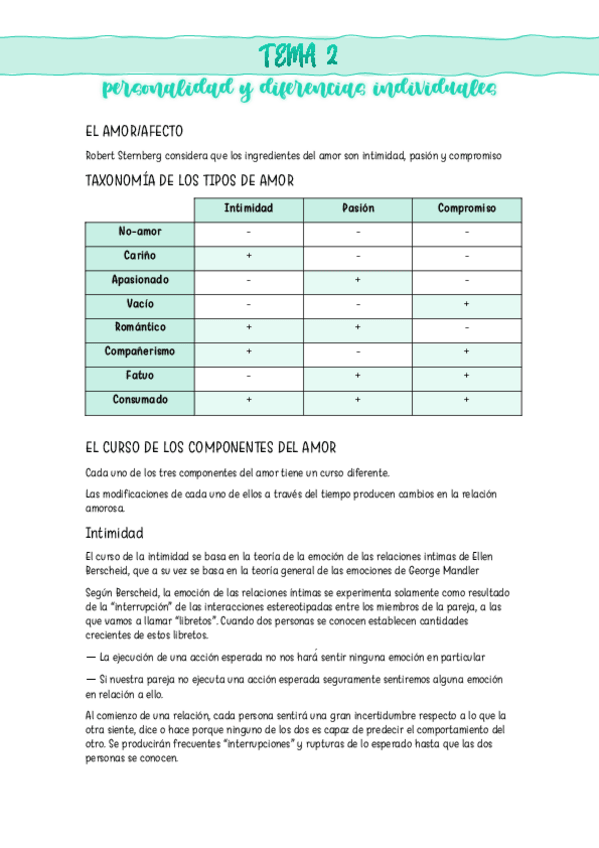 TEMA 2

personalidad y diferencias individuales

EL AMOR/AFECTO

Robert Sternberg considera que los ingredientes del amor son intimidad, pasión y compromiso

TAXONOMÍA DE LOS TIPOS DE AMOR

| | Intimidad | Pasión | Compromiso |
|---|---|---|---|
| No-amor | - | - | - |
| Cariño | + | - | - |
| Apasionado | - | + | - |
| Vacío | - | - | + |
| Romántico | + | + | - |
| Compañerismo | + | - | + |
| Fatuo | - | + | + |
| Consumado | + | + | + |

EL CURSO DE LOS COMPONENTES DEL AMOR

Cada uno de los tres componentes del amor tiene un curso diferente.

Las modificaciones de cada uno de ellos a través del tiempo producen cambios en la relación amorosa.

Intimidad

El curso de la intimidad se basa en la teoría de la emoción de las relaciones íntimas de Ellen Berscheid, que a su vez se basa en la teoría general de las emociones de George Mandler

Según Berscheid, la emoción de las relaciones íntimas se experimenta solamente como resultado de la "interrupción" de las interacciones estereotipadas entre los miembros de la pareja, a las que vamos a llamar "libretos". Cuando dos personas se conocen establecen cantidades crecientes de estos libretos.

— La ejecución de una acción esperada no nos hará sentir ninguna emoción en particular

— Si nuestra pareja no ejecuta una acción esperada seguramente sentiremos alguna emoción en relación a ello.

Al comienzo de una relación, cada persona sentirá una gran incertidumbre respecto a lo que la otra siente, dice o hace porque ninguno de los dos es capaz de predecir el comportamiento del otro. Se producirán frecuentes "interrupciones" y rupturas de lo esperado hasta que las dos personas se conocen.